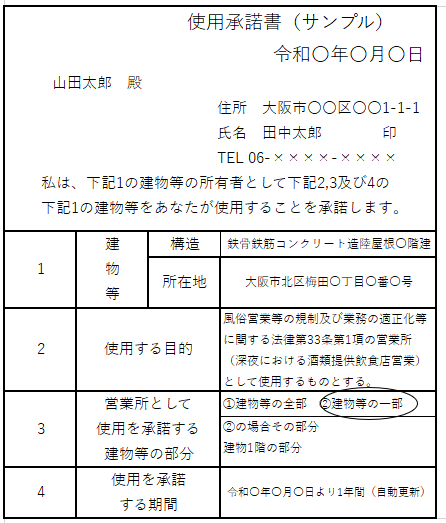 使用承諾書（サンプル）

令和〇年〇月〇日

山田太郎　殿

住所　大阪市〇〇区〇〇1-1-1
氏名　田中太郎　　　印
TEL 06-××××-××××

私は、下記1の建物等の所有者として下記2,3及び4の下記1の建物等をあなたが使用することを承諾します。

| 1 | 建物等 | 構造 | 鉄骨鉄筋コンクリート造陸屋根〇階建 |
|---|---|---|---|
| | | 所在地 | 大阪市北区梅田〇丁目〇番〇号 |
| 2 | 使用する目的 | | 風俗営業等の規制及び業務の適正化等に関する法律第33条第1項の営業所（深夜における酒類提供飲食店営業）として使用するものとする。 |
| 3 | 営業所として使用を承諾する建物等の部分 | | ①建物等の全部　②建物等の一部 |
| | | | ②の場合その部分 建物1階の部分 |
| 4 | 使用を承諾する期間 | | 令和〇年〇月〇日より1年間（自動更新） |